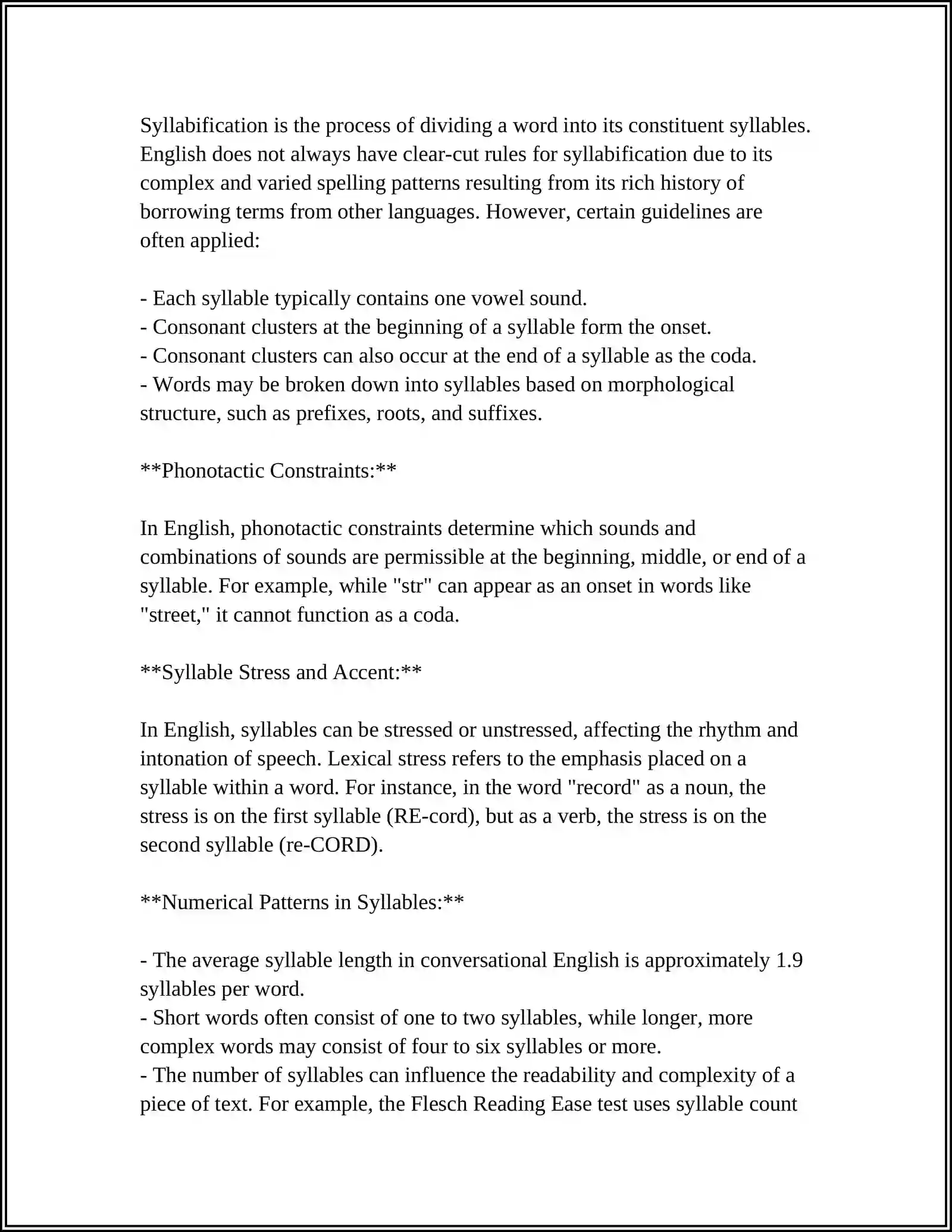 Syllabification is the process of dividing a word into its constituent syllables. English does not always have clear-cut rules for syllabification due to its complex and varied spelling patterns resulting from its rich history of borrowing terms from other languages. However, certain guidelines are often applied:

- Each syllable typically contains one vowel sound.
- Consonant clusters at the beginning of a syllable form the onset.
- Consonant clusters can also occur at the end of a syllable as the coda.
- Words may be broken down into syllables based on morphological structure, such as prefixes, roots, and suffixes.

**Phonotactic Constraints:**

In English, phonotactic constraints determine which sounds and combinations of sounds are permissible at the beginning, middle, or end of a syllable. For example, while "str" can appear as an onset in words like "street," it cannot function as a coda.

**Syllable Stress and Accent:**

In English, syllables can be stressed or unstressed, affecting the rhythm and intonation of speech. Lexical stress refers to the emphasis placed on a syllable within a word. For instance, in the word "record" as a noun, the stress is on the first syllable (RE-cord), but as a verb, the stress is on the second syllable (re-CORD).

**Numerical Patterns in Syllables:**

- The average syllable length in conversational English is approximately 1.9 syllables per word.
- Short words often consist of one to two syllables, while longer, more complex words may consist of four to six syllables or more.
- The number of syllables can influence the readability and complexity of a piece of text. For example, the Flesch Reading Ease test uses syllable count